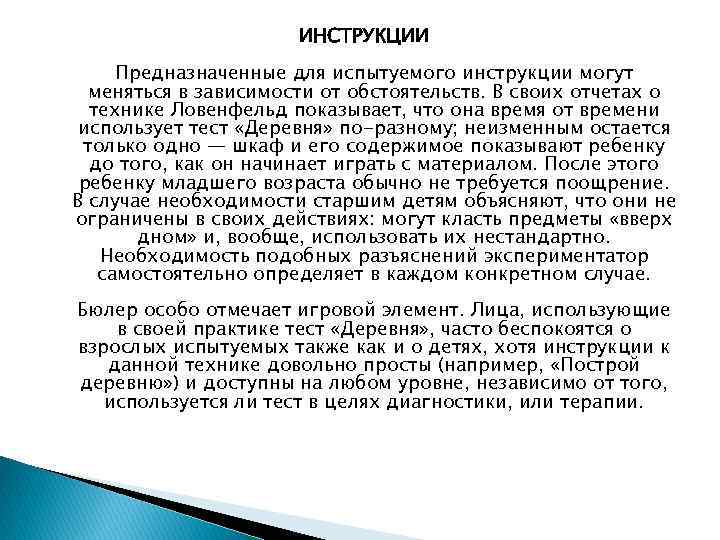 ИНСТРУКЦИИ

Предназначенные для испытуемого инструкции могут меняться в зависимости от обстоятельств. В своих отчетах о технике Ловенфельд показывает, что она время от времени использует тест «Деревня» по-разному; неизменным остается только одно — шкаф и его содержимое показывают ребенку до того, как он начинает играть с материалом. После этого ребенку младшего возраста обычно не требуется поощрение. В случае необходимости старшим детям объясняют, что они не ограничены в своих действиях: могут класть предметы «вверх дном» и, вообще, использовать их нестандартно. Необходимость подобных разъяснений экспериментатор самостоятельно определяет в каждом конкретном случае.

Бюлер особо отмечает игровой элемент. Лица, использующие в своей практике тест «Деревня», часто беспокоятся о взрослых испытуемых также как и о детях, хотя инструкции к данной технике довольно просты (например, «Построй деревню») и доступны на любом уровне, независимо от того, используется ли тест в целях диагностики, или терапии.